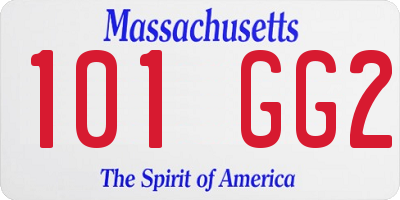 Massachusetts

101 GG2

The Spirit of America